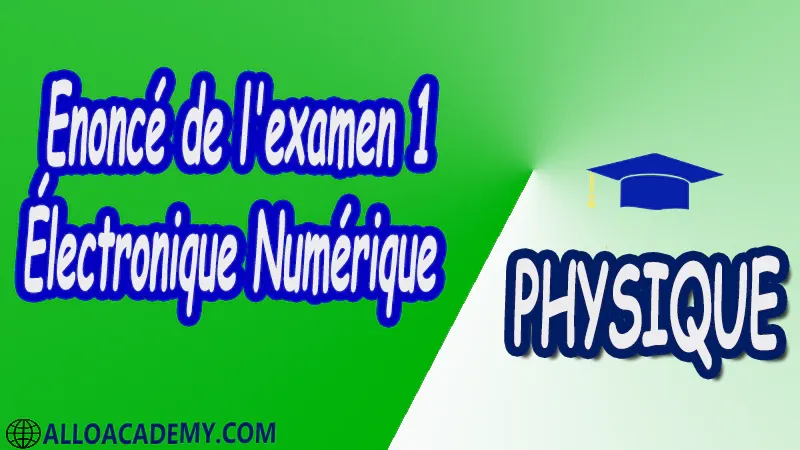 Enoncé de l'examen 1
Électronique Numérique

PHYSIQUE

ALLOACADEMY.COM